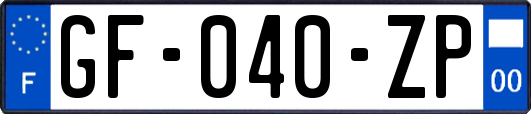 F
GF-040-ZP
00